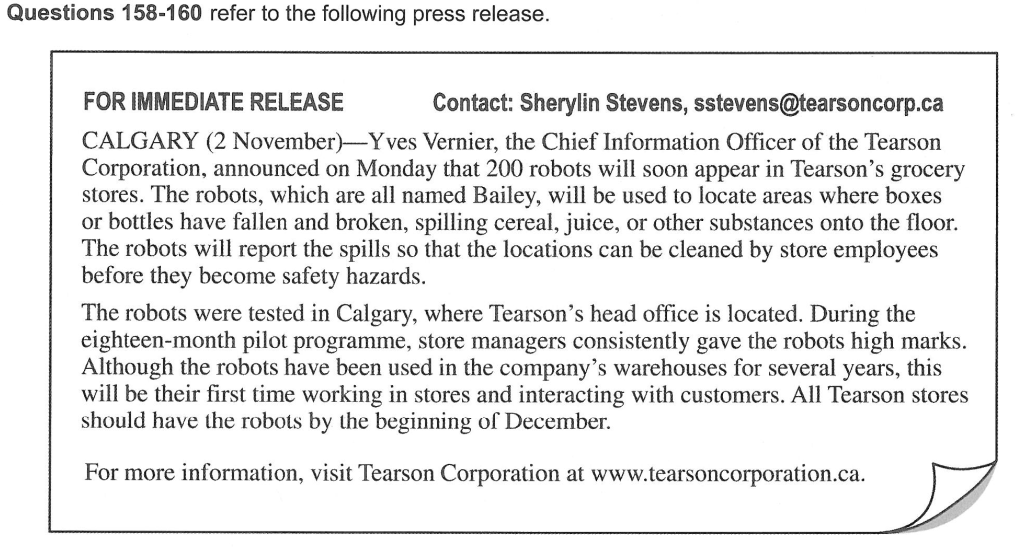 Questions 158-160 refer to the following press release.

FOR IMMEDIATE RELEASE Contact: Sherylin Stevens, sstevens@tearsoncorp.ca

CALGARY (2 November)—Yves Vernier, the Chief Information Officer of the Tearson Corporation, announced on Monday that 200 robots will soon appear in Tearson's grocery stores. The robots, which are all named Bailey, will be used to locate areas where boxes or bottles have fallen and broken, spilling cereal, juice, or other substances onto the floor. The robots will report the spills so that the locations can be cleaned by store employees before they become safety hazards.

The robots were tested in Calgary, where Tearson's head office is located. During the eighteen-month pilot programme, store managers consistently gave the robots high marks. Although the robots have been used in the company's warehouses for several years, this will be their first time working in stores and interacting with customers. All Tearson stores should have the robots by the beginning of December.

For more information, visit Tearson Corporation at www.tearsoncorporation.ca.